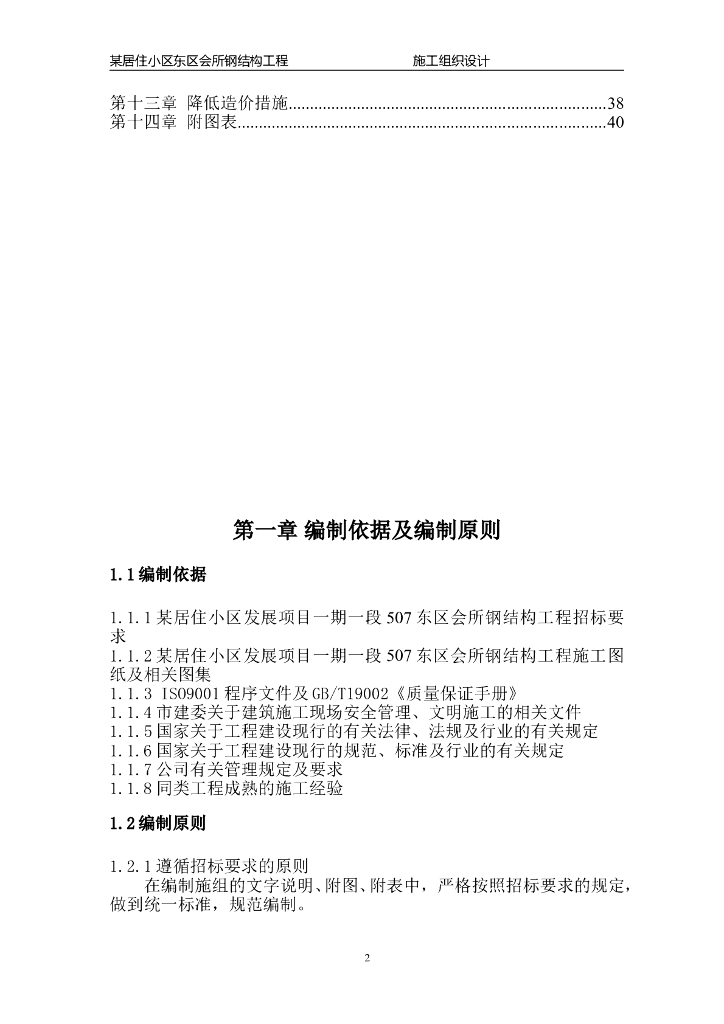 某居住小区东区会所钢结构工程　　施工组织设计

第十三章 降低造价措施..........................................................................38
第十四章 附图表......................................................................................40

第一章 编制依据及编制原则

1.1编制依据

1.1.1某居住小区发展项目一期一段507东区会所钢结构工程招标要求
1.1.2某居住小区发展项目一期一段507东区会所钢结构工程施工图纸及相关图集
1.1.3 ISO9001程序文件及GB/T19002《质量保证手册》
1.1.4市建委关于建筑施工现场安全管理、文明施工的相关文件
1.1.5国家关于工程建设现行的有关法律、法规及行业的有关规定
1.1.6国家关于工程建设现行的规范、标准及行业的有关规定
1.1.7公司有关管理规定及要求
1.1.8同类工程成熟的施工经验

1.2编制原则

1.2.1遵循招标要求的原则
在编制施组的文字说明、附图、附表中，严格按照招标要求的规定，做到统一标准，规范编制。

2